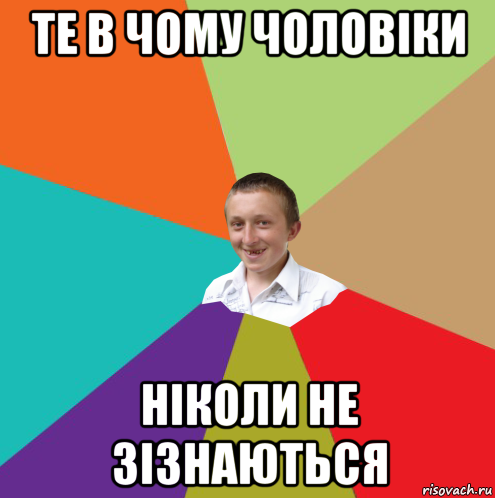 ТЕ В ЧОМУ ЧОЛОВІКИ

НІКОЛИ НЕ ЗІЗНАЮТЬСЯ

risovach.ru